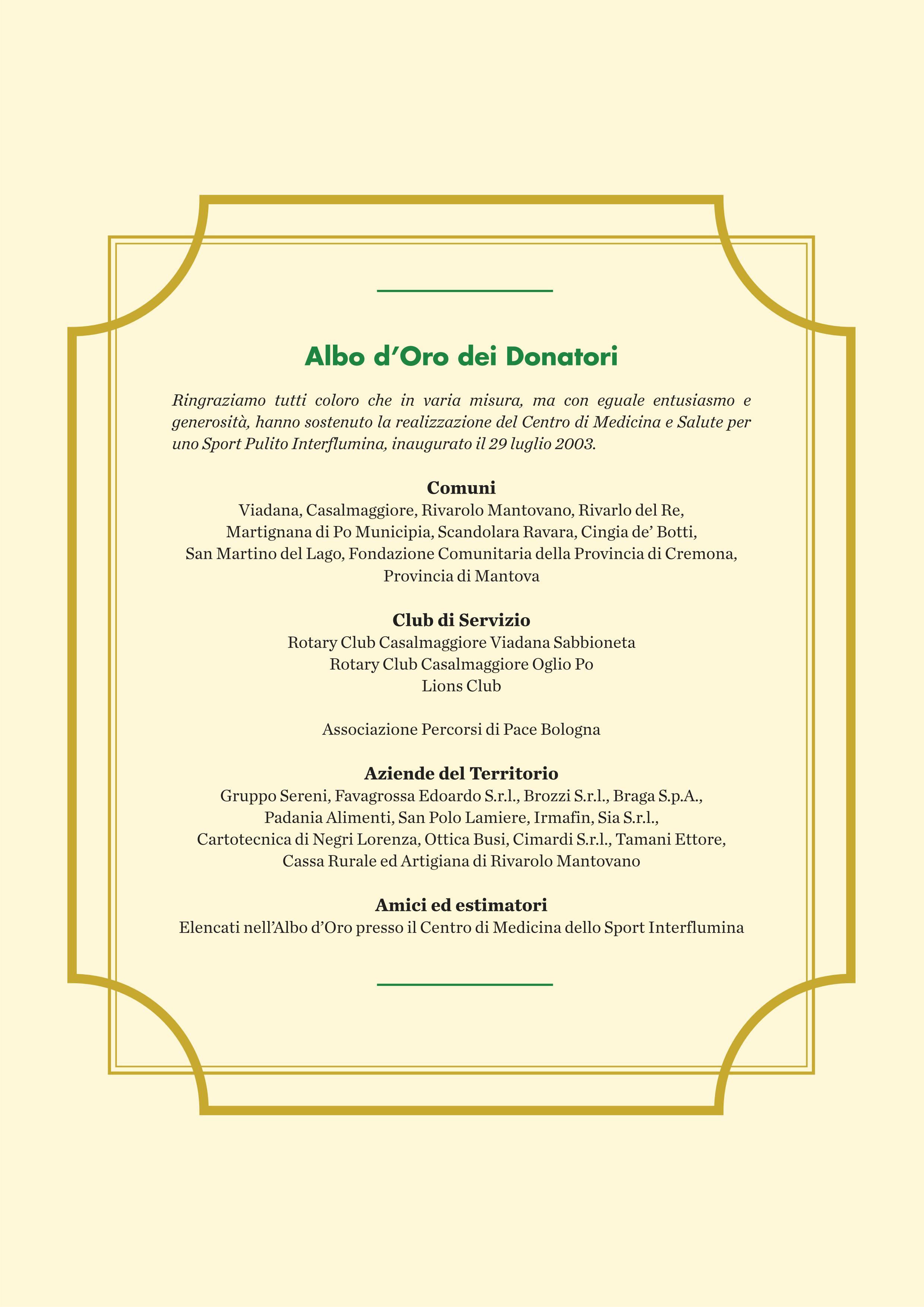 Albo d’Oro dei Donatori

Ringraziamo tutti coloro che in varia misura, ma con eguale entusiasmo e generosità, hanno sostenuto la realizzazione del Centro di Medicina e Salute per uno Sport Pulito Interflumina, inaugurato il 29 luglio 2003.

Comuni
Viadana, Casalmaggiore, Rivarolo Mantovano, Rivarlo del Re, Martignana di Po Municipia, Scandolara Ravara, Cingia de’ Botti, San Martino del Lago, Fondazione Comunitaria della Provincia di Cremona, Provincia di Mantova

Club di Servizio
Rotary Club Casalmaggiore Viadana Sabbioneta
Rotary Club Casalmaggiore Oglio Po
Lions Club

Associazione Percorsi di Pace Bologna

Aziende del Territorio
Gruppo Sereni, Favagrossa Edoardo S.r.l., Brozzi S.r.l., Braga S.p.A., Padania Alimenti, San Polo Lamiere, Irmafin, Sia S.r.l., Cartotecnica di Negri Lorenza, Ottica Busi, Cimardi S.r.l., Tamani Ettore, Cassa Rurale ed Artigiana di Rivarolo Mantovano

Amici ed estimatori
Elencati nell’Albo d’Oro presso il Centro di Medicina dello Sport Interflumina